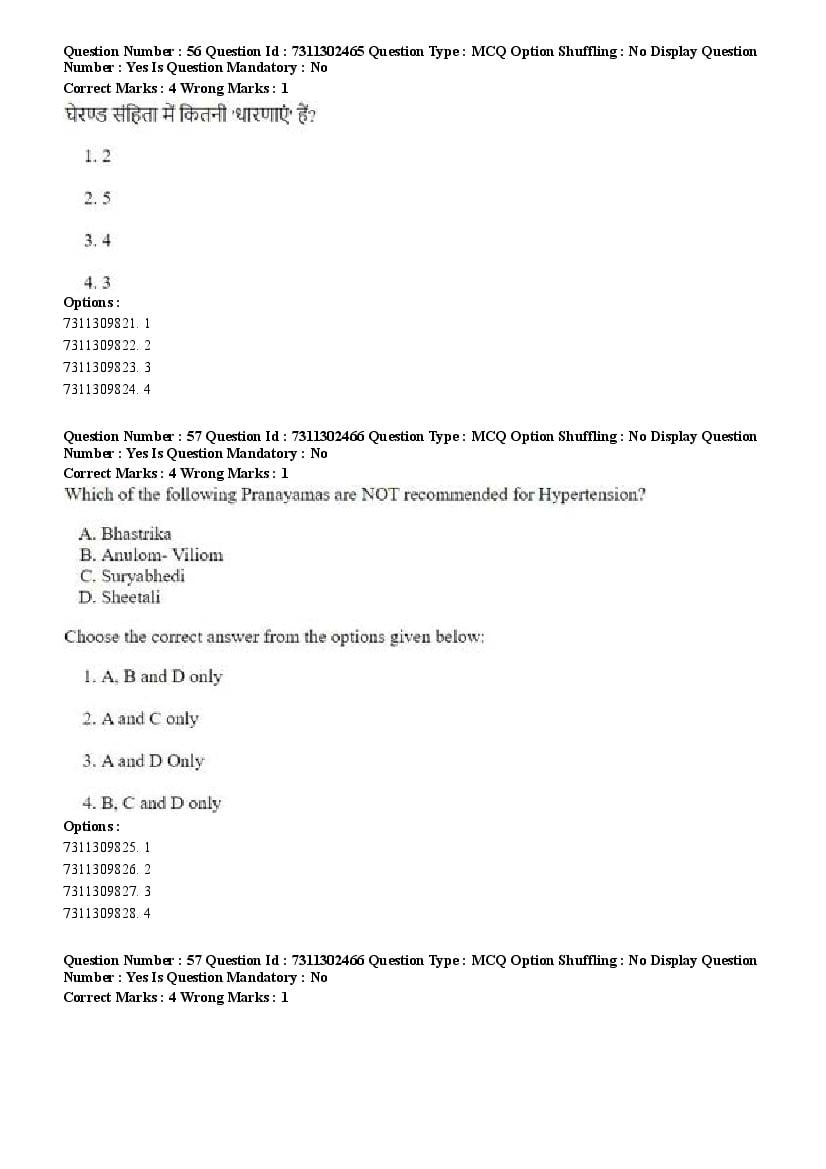 Question Number : 56 Question Id : 7311302465 Question Type : MCQ Option Shuffling : No Display Question Number : Yes Is Question Mandatory : No
Correct Marks : 4 Wrong Marks : 1
घेरण्ड संहिता में कितनी 'धारणाएं' हैं?

1. 2

2. 5

3. 4

4. 3
Options :
7311309821. 1
7311309822. 2
7311309823. 3
7311309824. 4

Question Number : 57 Question Id : 7311302466 Question Type : MCQ Option Shuffling : No Display Question Number : Yes Is Question Mandatory : No
Correct Marks : 4 Wrong Marks : 1
Which of the following Pranayamas are NOT recommended for Hypertension?

A. Bhastrika
B. Anulom- Viliom
C. Suryabhedi
D. Sheetali

Choose the correct answer from the options given below:

1. A, B and D only

2. A and C only

3. A and D Only

4. B, C and D only
Options :
7311309825. 1
7311309826. 2
7311309827. 3
7311309828. 4

Question Number : 57 Question Id : 7311302466 Question Type : MCQ Option Shuffling : No Display Question Number : Yes Is Question Mandatory : No
Correct Marks : 4 Wrong Marks : 1